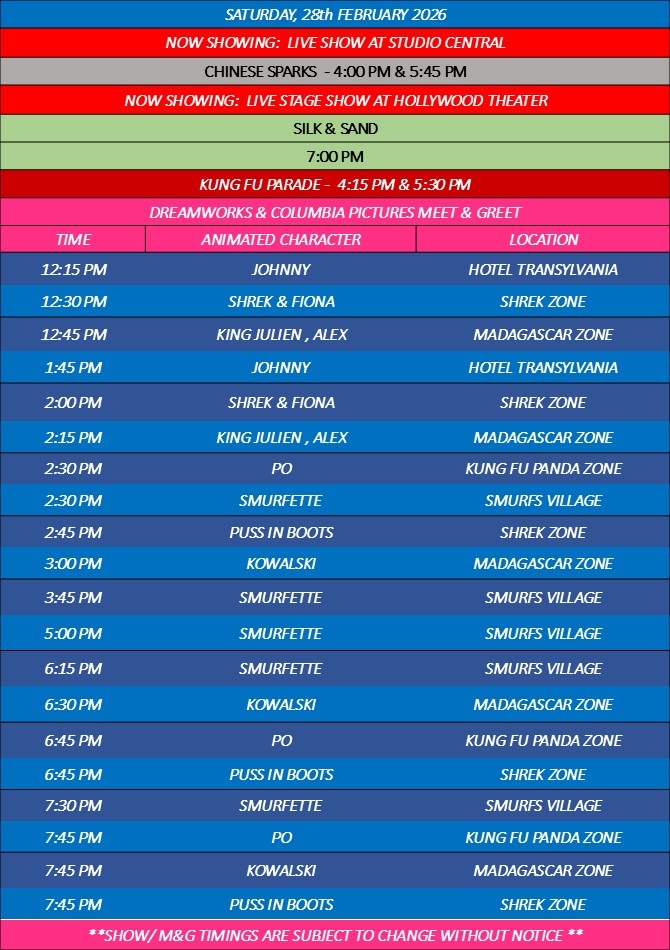 SATURDAY, 28th FEBRUARY 2026

NOW SHOWING: LIVE SHOW AT STUDIO CENTRAL

CHINESE SPARKS - 4:00 PM & 5:45 PM

NOW SHOWING: LIVE STAGE SHOW AT HOLLYWOOD THEATER

SILK & SAND

7:00 PM

KUNG FU PARADE - 4:15 PM & 5:30 PM

DREAMWORKS & COLUMBIA PICTURES MEET & GREET

| TIME | ANIMATED CHARACTER | LOCATION |
|---|---|---|
| 12:15 PM | JOHNNY | HOTEL TRANSYLVANIA |
| 12:30 PM | SHREK & FIONA | SHREK ZONE |
| 12:45 PM | KING JULIEN , ALEX | MADAGASCAR ZONE |
| 1:45 PM | JOHNNY | HOTEL TRANSYLVANIA |
| 2:00 PM | SHREK & FIONA | SHREK ZONE |
| 2:15 PM | KING JULIEN , ALEX | MADAGASCAR ZONE |
| 2:30 PM | PO | KUNG FU PANDA ZONE |
| 2:30 PM | SMURFETTE | SMURFS VILLAGE |
| 2:45 PM | PUSS IN BOOTS | SHREK ZONE |
| 3:00 PM | KOWALSKI | MADAGASCAR ZONE |
| 3:45 PM | SMURFETTE | SMURFS VILLAGE |
| 5:00 PM | SMURFETTE | SMURFS VILLAGE |
| 6:15 PM | SMURFETTE | SMURFS VILLAGE |
| 6:30 PM | KOWALSKI | MADAGASCAR ZONE |
| 6:45 PM | PO | KUNG FU PANDA ZONE |
| 6:45 PM | PUSS IN BOOTS | SHREK ZONE |
| 7:30 PM | SMURFETTE | SMURFS VILLAGE |
| 7:45 PM | PO | KUNG FU PANDA ZONE |
| 7:45 PM | KOWALSKI | MADAGASCAR ZONE |
| 7:45 PM | PUSS IN BOOTS | SHREK ZONE |

**SHOW/ M&G TIMINGS ARE SUBJECT TO CHANGE WITHOUT NOTICE **